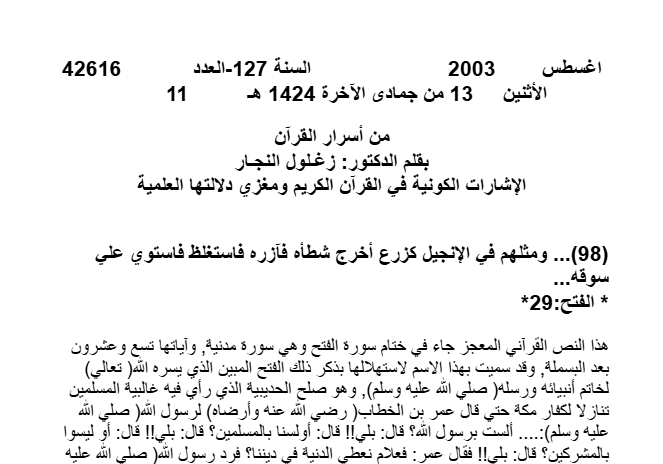 اغسطس 2003 السنة 127-العدد 42616
الأثنين 13 من جمادى الآخرة 1424 هـ 11

من أسرار القرآن
بقلم الدكتور: زغلول النجار
الإشارات الكونية في القرآن الكريم ومغزي دلالتها العلمية

(98)... ومثلهم في الإنجيل كزرع أخرج شطأه فآزره فاستغلظ فاستوي علي سوقه...
* الفتح:29*

هذا النص القرآني المعجز جاء في ختام سورة الفتح وهي سورة مدنية, وآياتها تسع وعشرون بعد البسملة, وقد سميت بهذا الاسم لاستهلالها بذكر ذلك الفتح المبين الذي يسره الله( تعالي) لخاتم أنبيائه ورسله( صلي الله عليه وسلم), وهو صلح الحديبية الذي رأي فيه غالبية المسلمين تنازلا لكفار مكة حتي قال عمر بن الخطاب( رضي الله عنه وأرضاه) لرسول الله( صلي الله عليه وسلم):.... ألست برسول الله؟ قال: بلي!! قال: أولسنا بالمسلمين؟ قال: بلي!! قال: أو ليسوا بالمشركين؟ قال: بلي!! فقال عمر: فعلام نعطي الدنية في ديننا؟ فرد رسول الله( صلي الله عليه